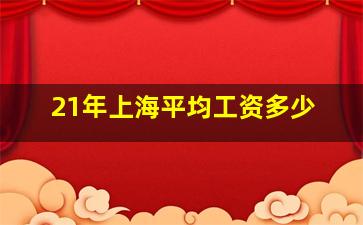 21年上海平均工资多少